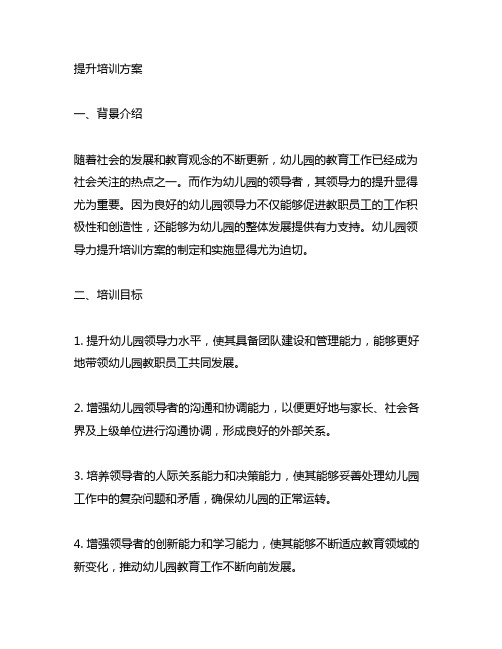 提升培训方案

一、背景介绍

随着社会的发展和教育观念的不断更新，幼儿园的教育工作已经成为社会关注的热点之一。而作为幼儿园的领导者，其领导力的提升显得尤为重要。因为良好的幼儿园领导力不仅能够促进教职员工的工作积极性和创造性，还能够为幼儿园的整体发展提供有力支持。幼儿园领导力提升培训方案的制定和实施显得尤为迫切。

二、培训目标

1. 提升幼儿园领导力水平，使其具备团队建设和管理能力，能够更好地带领幼儿园教职员工共同发展。

2. 增强幼儿园领导者的沟通和协调能力，以便更好地与家长、社会各界及上级单位进行沟通协调，形成良好的外部关系。

3. 培养领导者的人际关系能力和决策能力，使其能够妥善处理幼儿园工作中的复杂问题和矛盾，确保幼儿园的正常运转。

4. 增强领导者的创新能力和学习能力，使其能够不断适应教育领域的新变化，推动幼儿园教育工作不断向前发展。